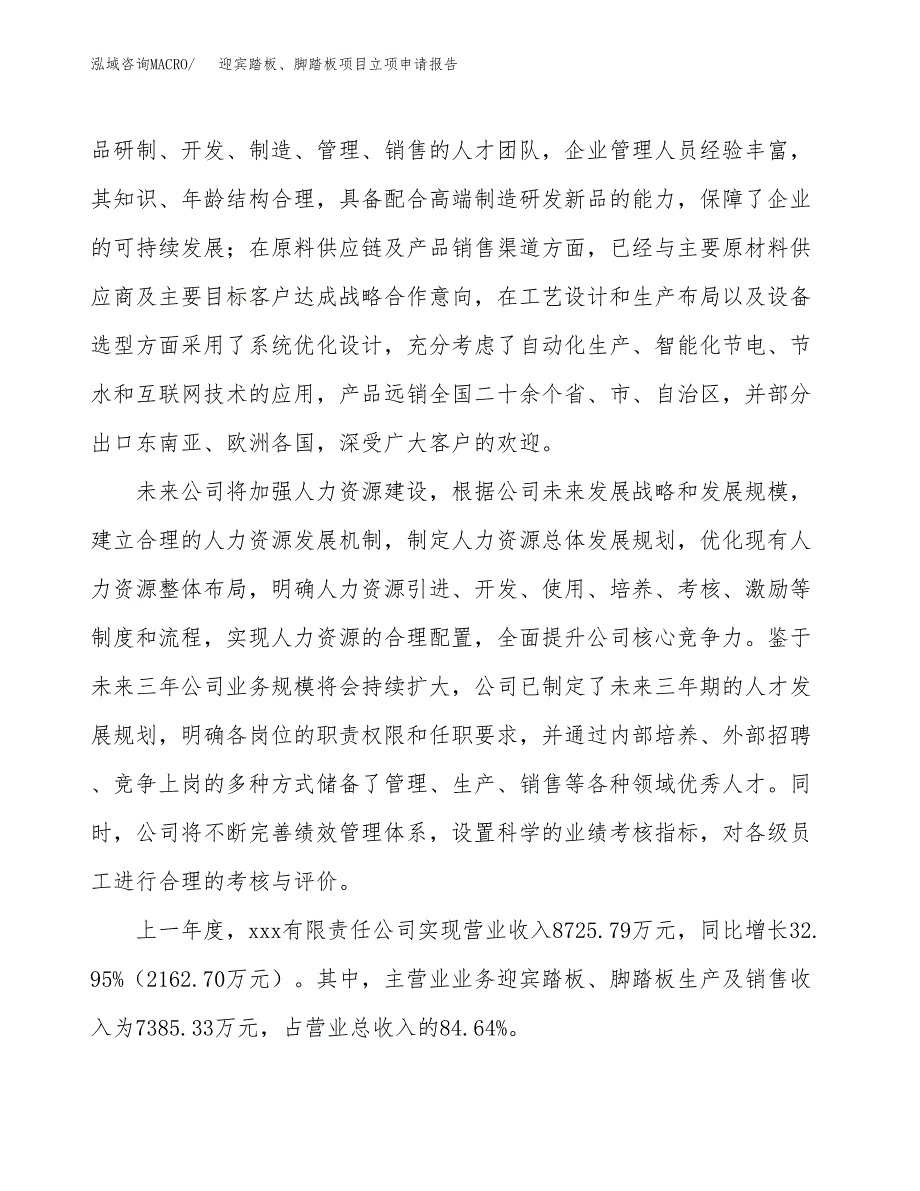 泓域咨询MACRO/　迎宾踏板、脚踏板项目立项申请报告

品研制、开发、制造、管理、销售的人才团队，企业管理人员经验丰富，其知识、年龄结构合理，具备配合高端制造研发新品的能力，保障了企业的可持续发展；在原料供应链及产品销售渠道方面，已经与主要原材料供应商及主要目标客户达成战略合作意向，在工艺设计和生产布局以及设备选型方面采用了系统优化设计，充分考虑了自动化生产、智能化节电、节水和互联网技术的应用，产品远销全国二十余个省、市、自治区，并部分出口东南亚、欧洲各国，深受广大客户的欢迎。

未来公司将加强人力资源建设，根据公司未来发展战略和发展规模，建立合理的人力资源发展机制，制定人力资源总体发展规划，优化现有人力资源整体布局，明确人力资源引进、开发、使用、培养、考核、激励等制度和流程，实现人力资源的合理配置，全面提升公司核心竞争力。鉴于未来三年公司业务规模将会持续扩大，公司已制定了未来三年期的人才发展规划，明确各岗位的职责权限和任职要求，并通过内部培养、外部招聘、竞争上岗的多种方式储备了管理、生产、销售等各种领域优秀人才。同时，公司将不断完善绩效管理体系，设置科学的业绩考核指标，对各级员工进行合理的考核与评价。

上一年度，xxx有限责任公司实现营业收入8725.79万元，同比增长32.95%（2162.70万元）。其中，主营业业务迎宾踏板、脚踏板生产及销售收入为7385.33万元，占营业总收入的84.64%。